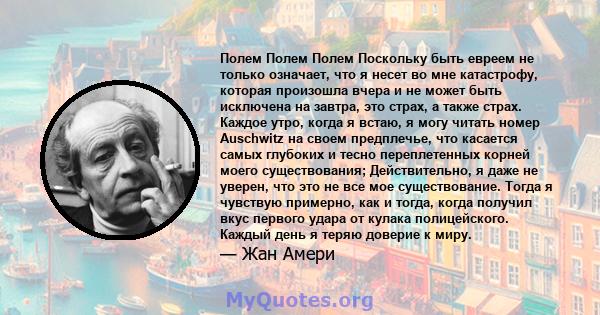 Полем Полем Полем Поскольку быть евреем не только означает, что я несет во мне катастрофу, которая произошла вчера и не может быть исключена на завтра, это страх, а также страх. Каждое утро, когда я встаю, я могу читать номер Auschwitz на своем предплечье, что касается самых глубоких и тесно переплетенных корней моего существования; Действительно, я даже не уверен, что это не все мое существование. Тогда я чувствую примерно, как и тогда, когда получил вкус первого удара от кулака полицейского. Каждый день я теряю доверие к миру.

— Жан Амери

MyQuotes.org